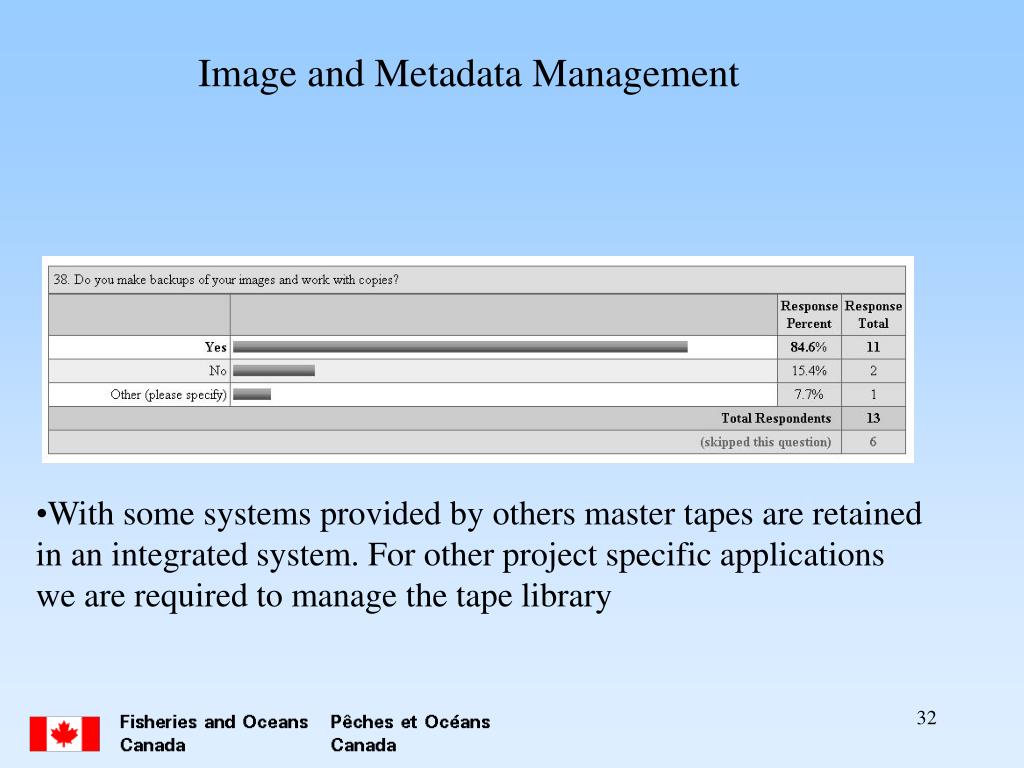 Image and Metadata Management

38. Do you make backups of your images and work with copies?

| | | Response Percent | Response Total |
|---|---|---|---|
| Yes | | 84.6% | 11 |
| No | | 15.4% | 2 |
| Other (please specify) | | 7.7% | 1 |
| | Total Respondents | | 13 |
| | (skipped this question) | | 6 |

•With some systems provided by others master tapes are retained in an integrated system. For other project specific applications we are required to manage the tape library

Fisheries and Oceans Canada   Pêches et Océans Canada

32